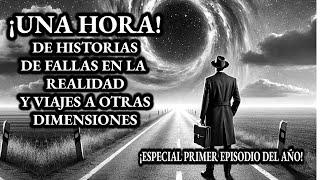 ¡UNA HORA!
DE HISTORIAS
DE FALLAS EN LA
REALIDAD
Y VIAJES A OTRAS
DIMENSIONES

¡ESPECIAL PRIMER EPISODIO DEL AÑO!